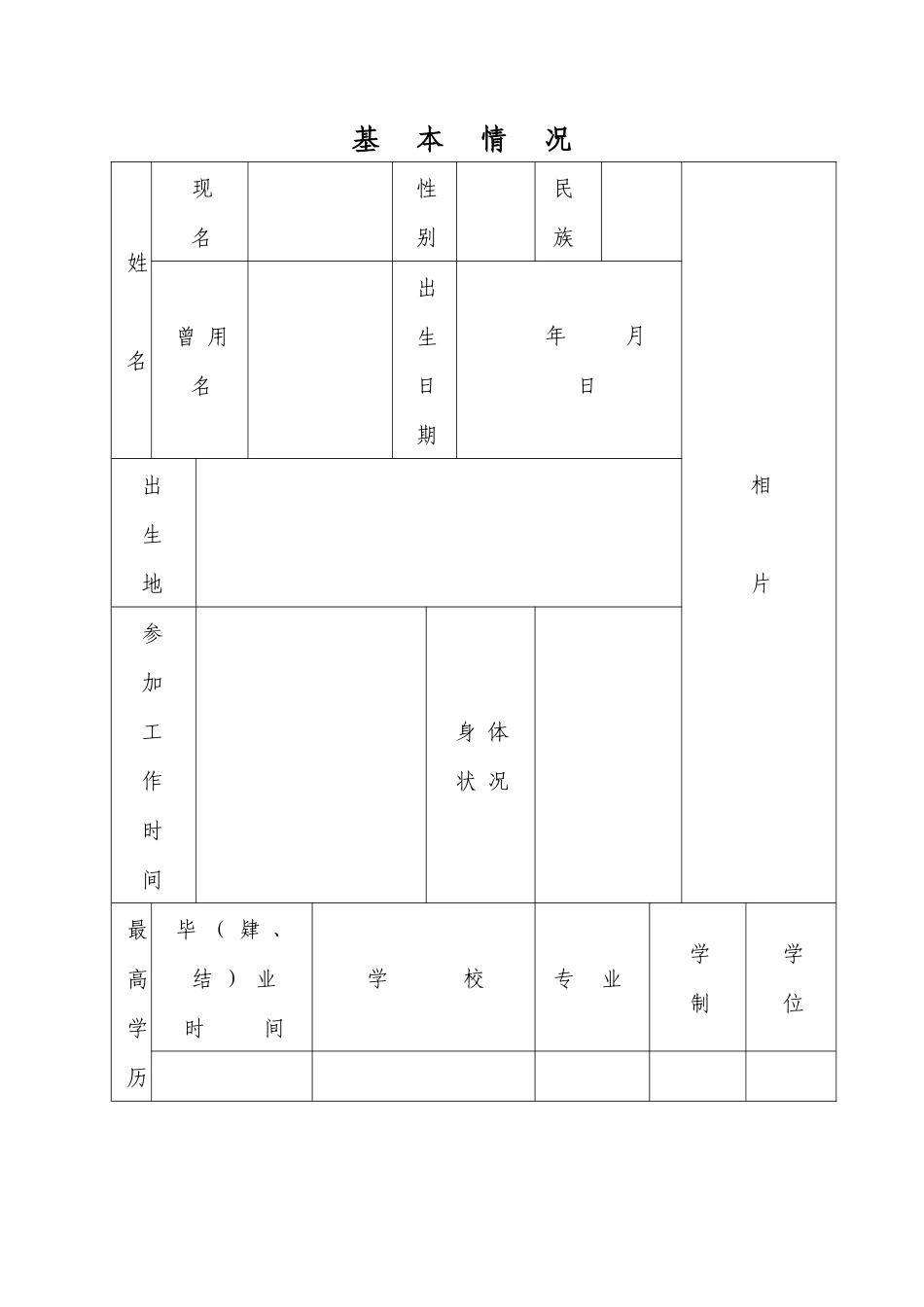 基　本　情　况

| 姓名 | 现名 | | 性别 | | 民族 | | 相片 |
|---|---|---|---|---|---|---|---|
| | 曾用名 | | 出生日期 | 年　月　日 | | | |
| 出生地 | | | | | | | |
| 参加工作时间 | | | 身体状况 | | | | |

| 最高学历 | 毕（肄、结）业时间 | 学　校 | 专　业 | 学制 | 学位 |
|---|---|---|---|---|---|
| | | | | | |